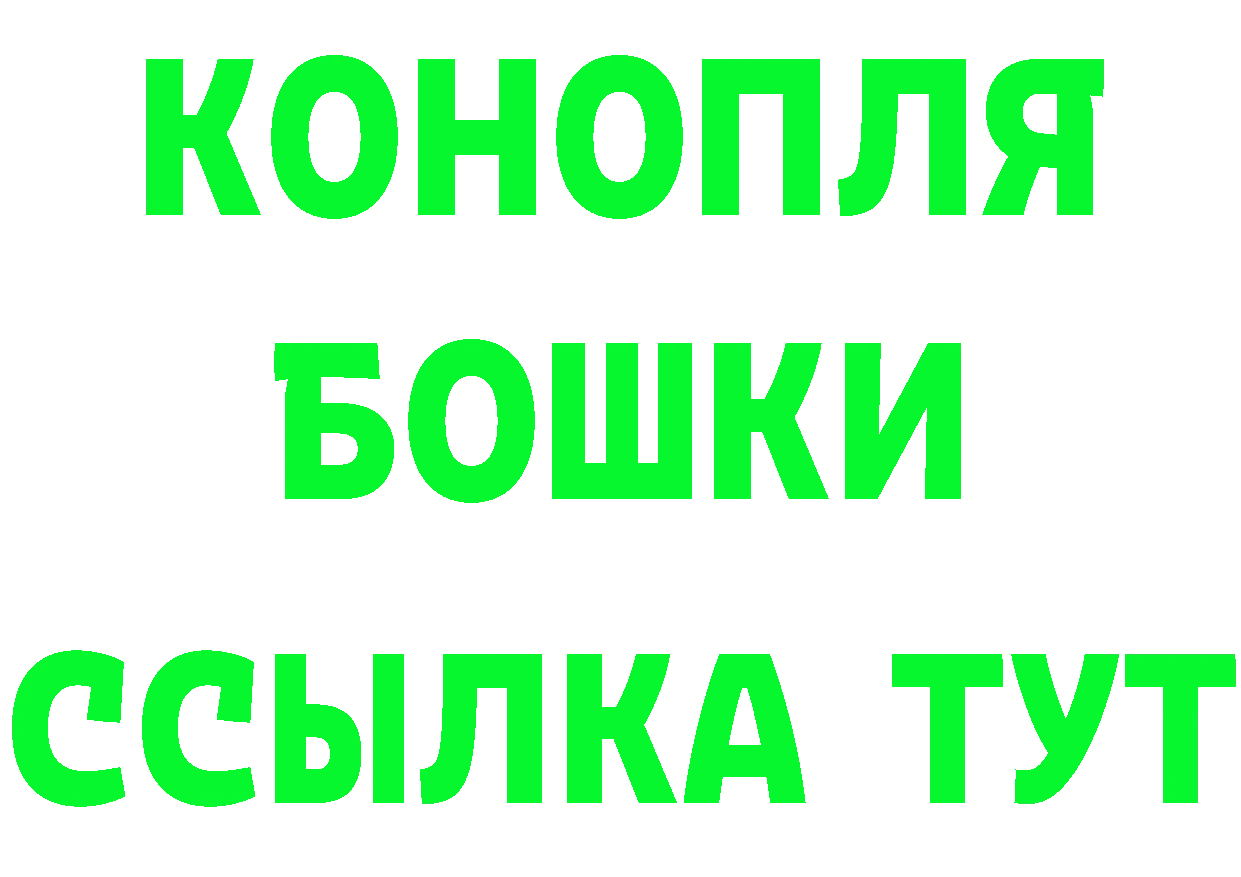 КОНОПЛЯ
БОШКИ
ССЫЛКА ТУТ